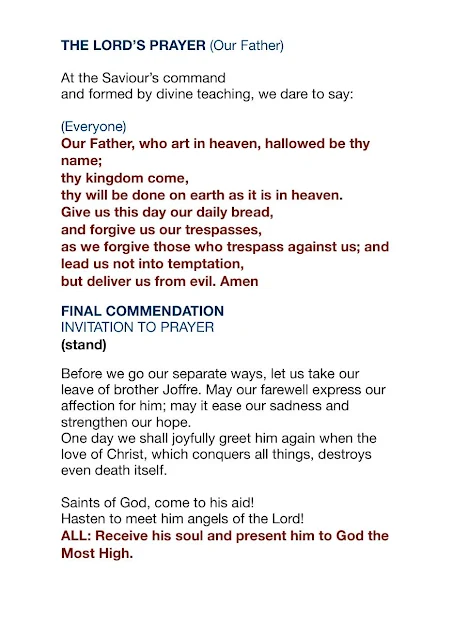 THE LORD'S PRAYER (Our Father)

At the Saviour's command
and formed by divine teaching, we dare to say:

(Everyone)
Our Father, who art in heaven, hallowed be thy name;
thy kingdom come,
thy will be done on earth as it is in heaven.
Give us this day our daily bread,
and forgive us our trespasses,
as we forgive those who trespass against us; and lead us not into temptation,
but deliver us from evil. Amen

FINAL COMMENDATION
INVITATION TO PRAYER
(stand)

Before we go our separate ways, let us take our leave of brother Joffre. May our farewell express our affection for him; may it ease our sadness and strengthen our hope.
One day we shall joyfully greet him again when the love of Christ, which conquers all things, destroys even death itself.

Saints of God, come to his aid!
Hasten to meet him angels of the Lord!
ALL: Receive his soul and present him to God the Most High.